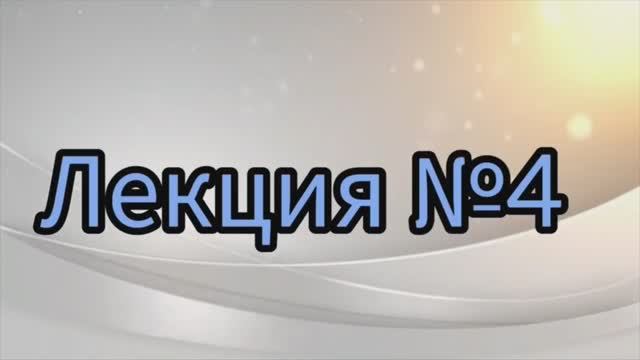 Лекция №4